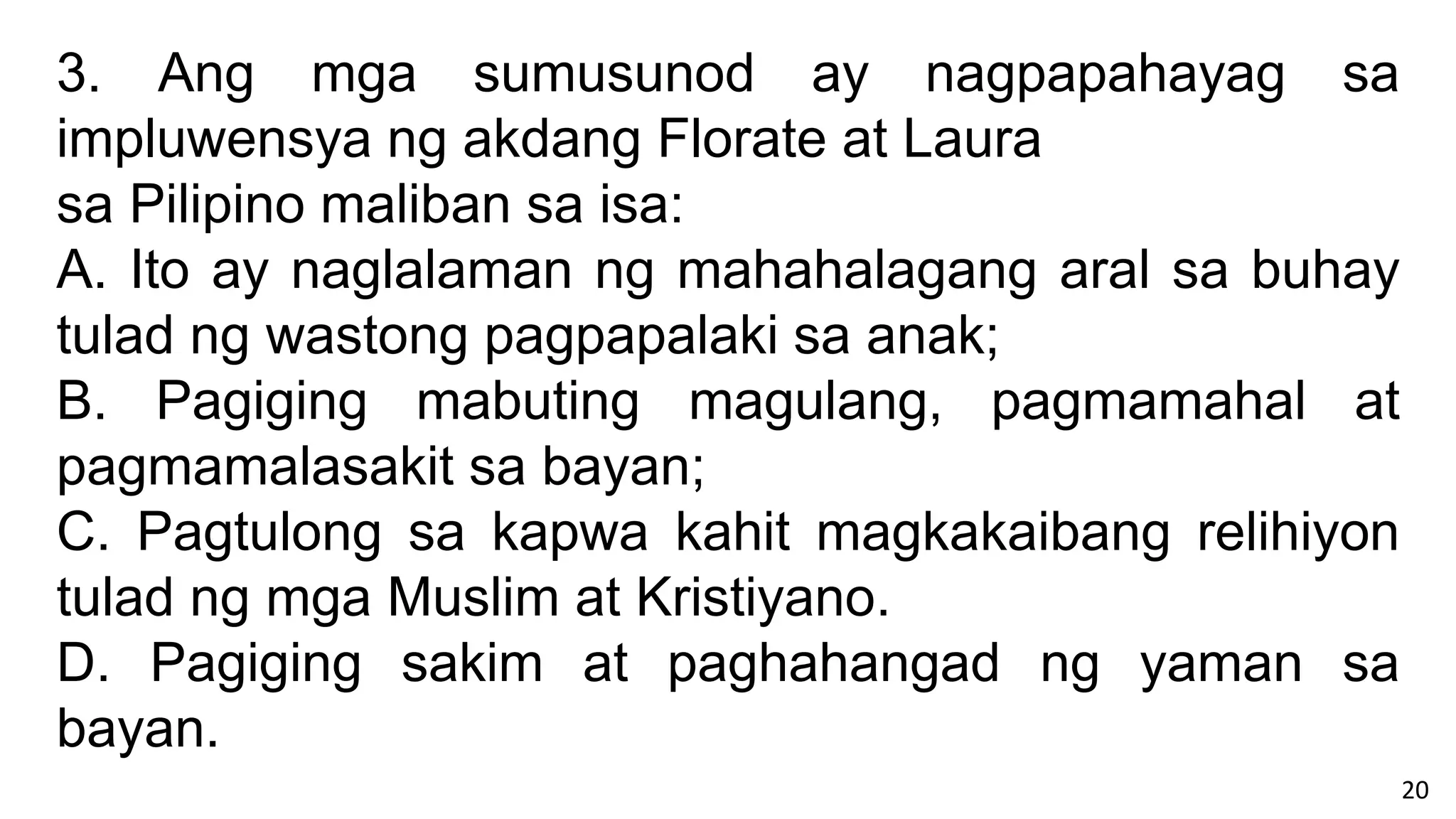 3. Ang mga sumusunod ay nagpapahayag sa impluwensya ng akdang Florate at Laura
sa Pilipino maliban sa isa:
A. Ito ay naglalaman ng mahahalagang aral sa buhay tulad ng wastong pagpapalaki sa anak;
B. Pagiging mabuting magulang, pagmamahal at pagmamalasakit sa bayan;
C. Pagtulong sa kapwa kahit magkakaibang relihiyon tulad ng mga Muslim at Kristiyano.
D. Pagiging sakim at paghahangad ng yaman sa bayan.

20